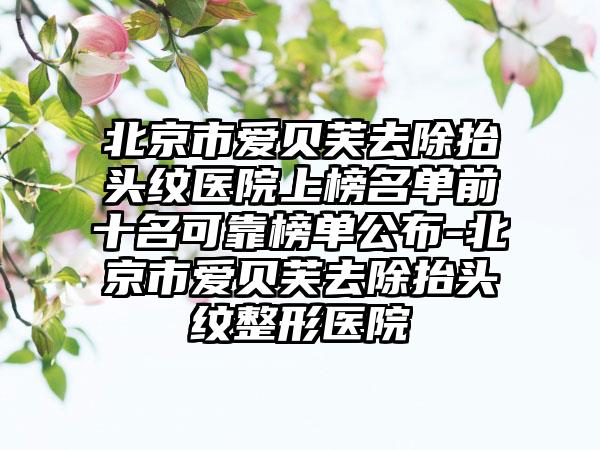 北京市爱贝芙去除抬头纹医院上榜名单前十名可靠榜单公布-北京市爱贝芙去除抬头纹整形医院